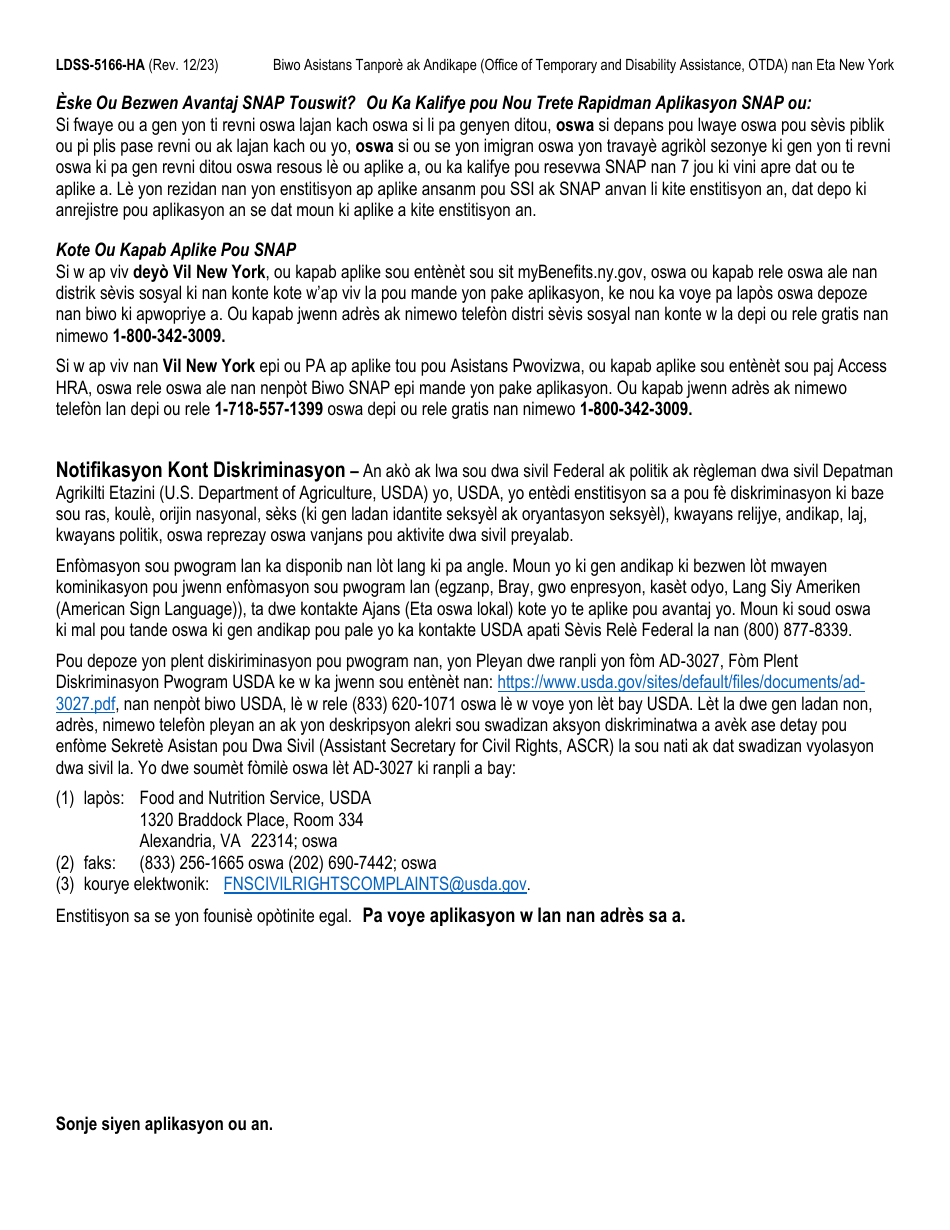 LDSS-5166-HA (Rev. 12/23) Biwo Asistans Tanporè ak Andikape (Office of Temporary and Disability Assistance, OTDA) nan Eta New York

Èske Ou Bezwen Avantaj SNAP Touswit? Ou Ka Kalifye pou Nou Trete Rapidman Aplikasyon SNAP ou:
Si fwaye ou a gen yon ti revni oswa lajan kach oswa si li pa genyen ditou, oswa si depans pou lwaye oswa pou sèvis piblik ou pi plis pase revni ou ak lajan kach ou yo, oswa si ou se yon imigran oswa yon travayè agrikòl sezonye ki gen yon ti revni oswa ki pa gen revni ditou oswa resous lè ou aplike a, ou ka kalifye pou resevwa SNAP nan 7 jou ki vini apre dat ou te aplike a. Lè yon rezidan nan yon enstitisyon ap aplike ansanm pou SSI ak SNAP anvan li kite enstitisyon an, dat depo ki anrejistre pou aplikasyon an se dat moun ki aplike a kite enstitisyon an.

Kote Ou Kapab Aplike Pou SNAP
Si w ap viv deyò Vil New York, ou kapab aplike sou entènèt sou sit myBenefits.ny.gov, oswa ou kapab rele oswa ale nan distrik sèvis sosyal ki nan konte kote w'ap viv la pou mande yon pake aplikasyon, ke nou ka voye pa lapòs oswa depoze nan biwo ki apwopriye a. Ou kapab jwenn adrès ak nimewo telefòn distri sèvis sosyal nan konte w la depi ou rele gratis nan nimewo 1-800-342-3009.

Si w ap viv nan Vil New York epi ou PA ap aplike tou pou Asistans Pwovizwa, ou kapab aplike sou entènèt sou paj Access HRA, oswa rele oswa ale nan nenpòt Biwo SNAP epi mande yon pake aplikasyon. Ou kapab jwenn adrès ak nimewo telefòn lan depi ou rele 1-718-557-1399 oswa depi ou rele gratis nan nimewo 1-800-342-3009.

Notifikasyon Kont Diskriminasyon – An akò ak lwa sou dwa sivil Federal ak politik ak règleman dwa sivil Depatman Agrikilti Etazini (U.S. Department of Agriculture, USDA) yo, USDA, yo entèdi enstitisyon sa a pou fè diskriminasyon ki baze sou ras, koulè, orijin nasyonal, sèks (ki gen ladan idantite seksyèl ak oryantasyon seksyèl), kwayans relijye, andikap, laj, kwayans politik, oswa reprezay oswa vanjans pou aktivite dwa sivil preyalab.

Enfòmasyon sou pwogram lan ka disponib nan lòt lang ki pa angle. Moun yo ki gen andikap ki bezwen lòt mwayen kominikasyon pou jwenn enfòmasyon sou pwogram lan (egzanp, Bray, gwo enpresyon, kasèt odyo, Lang Siy Ameriken (American Sign Language)), ta dwe kontakte Ajans (Eta oswa lokal) kote yo te aplike pou avantaj yo. Moun ki soud oswa ki mal pou tande oswa ki gen andikap pou pale yo ka kontakte USDA apati Sèvis Relè Federal la nan (800) 877-8339.

Pou depoze yon plent diskiriminasyon pou pwogram nan, yon Pleyan dwe ranpli yon fòm AD-3027, Fòm Plent Diskriminasyon Pwogram USDA ke w ka jwenn sou entènèt nan: https://www.usda.gov/sites/default/files/documents/ad-3027.pdf, nan nenpòt biwo USDA, lè w rele (833) 620-1071 oswa lè w voye yon lèt bay USDA. Lèt la dwe gen ladan non, adrès, nimewo telefòn pleyan an ak yon deskripsyon alekri sou swadizan aksyon diskriminatwa a avèk ase detay pou enfòme Sekretè Asistan pou Dwa Sivil (Assistant Secretary for Civil Rights, ASCR) la sou nati ak dat swadizan vyolasyon dwa sivil la. Yo dwe soumèt fòmilè oswa lèt AD-3027 ki ranpli a bay:

(1) lapòs: Food and Nutrition Service, USDA
1320 Braddock Place, Room 334
Alexandria, VA 22314; oswa
(2) faks: (833) 256-1665 oswa (202) 690-7442; oswa
(3) kourye elektwonik: FNSCIVILRIGHTSCOMPLAINTS@usda.gov.

Enstitisyon sa se yon founisè opòtinite egal. Pa voye aplikasyon w lan nan adrès sa a.

Sonje siyen aplikasyon ou an.